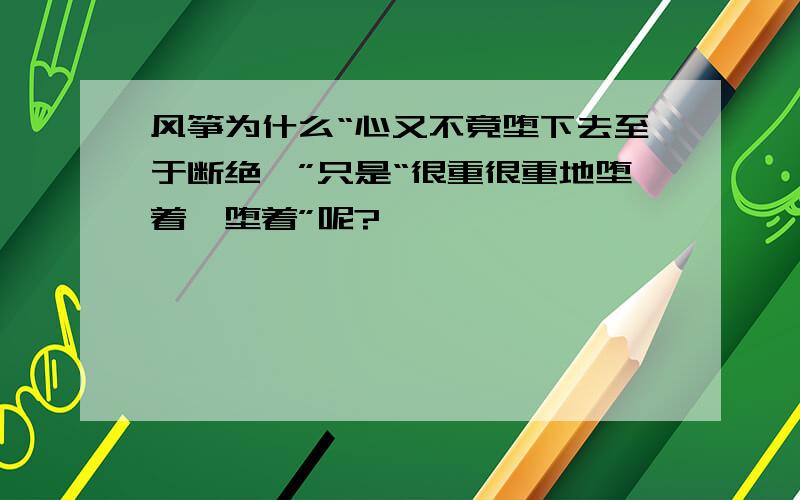 风筝为什么“心又不竟堕下去至于断绝，”只是“很重很重地堕着，堕着”呢?